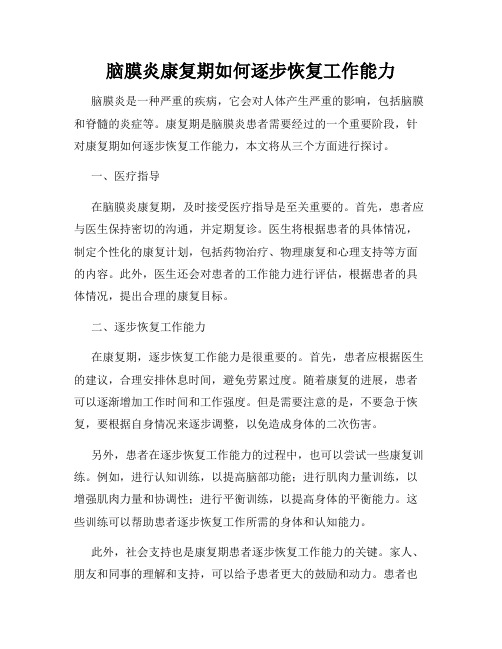 脑膜炎康复期如何逐步恢复工作能力

脑膜炎是一种严重的疾病，它会对人体产生严重的影响，包括脑膜和脊髓的炎症等。康复期是脑膜炎患者需要经过的一个重要阶段，针对康复期如何逐步恢复工作能力，本文将从三个方面进行探讨。

一、医疗指导

在脑膜炎康复期，及时接受医疗指导是至关重要的。首先，患者应与医生保持密切的沟通，并定期复诊。医生将根据患者的具体情况，制定个性化的康复计划，包括药物治疗、物理康复和心理支持等方面的内容。此外，医生还会对患者的工作能力进行评估，根据患者的具体情况，提出合理的康复目标。

二、逐步恢复工作能力

在康复期，逐步恢复工作能力是很重要的。首先，患者应根据医生的建议，合理安排休息时间，避免劳累过度。随着康复的进展，患者可以逐渐增加工作时间和工作强度。但是需要注意的是，不要急于恢复，要根据自身情况来逐步调整，以免造成身体的二次伤害。

另外，患者在逐步恢复工作能力的过程中，也可以尝试一些康复训练。例如，进行认知训练，以提高脑部功能；进行肌肉力量训练，以增强肌肉力量和协调性；进行平衡训练，以提高身体的平衡能力。这些训练可以帮助患者逐步恢复工作所需的身体和认知能力。

此外，社会支持也是康复期患者逐步恢复工作能力的关键。家人、朋友和同事的理解和支持，可以给予患者更大的鼓励和动力。患者也